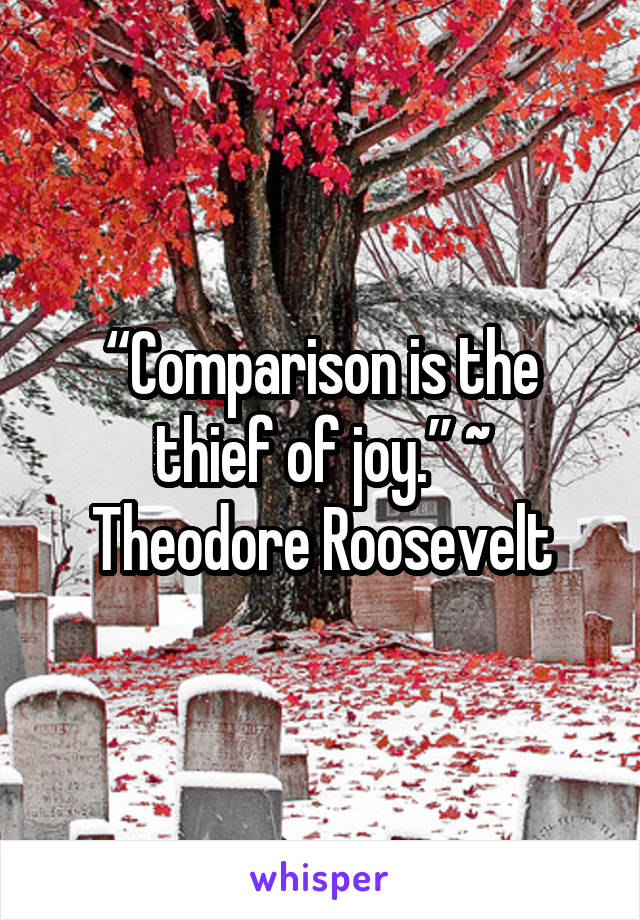 “Comparison is the thief of joy.” ~ Theodore Roosevelt

whisper